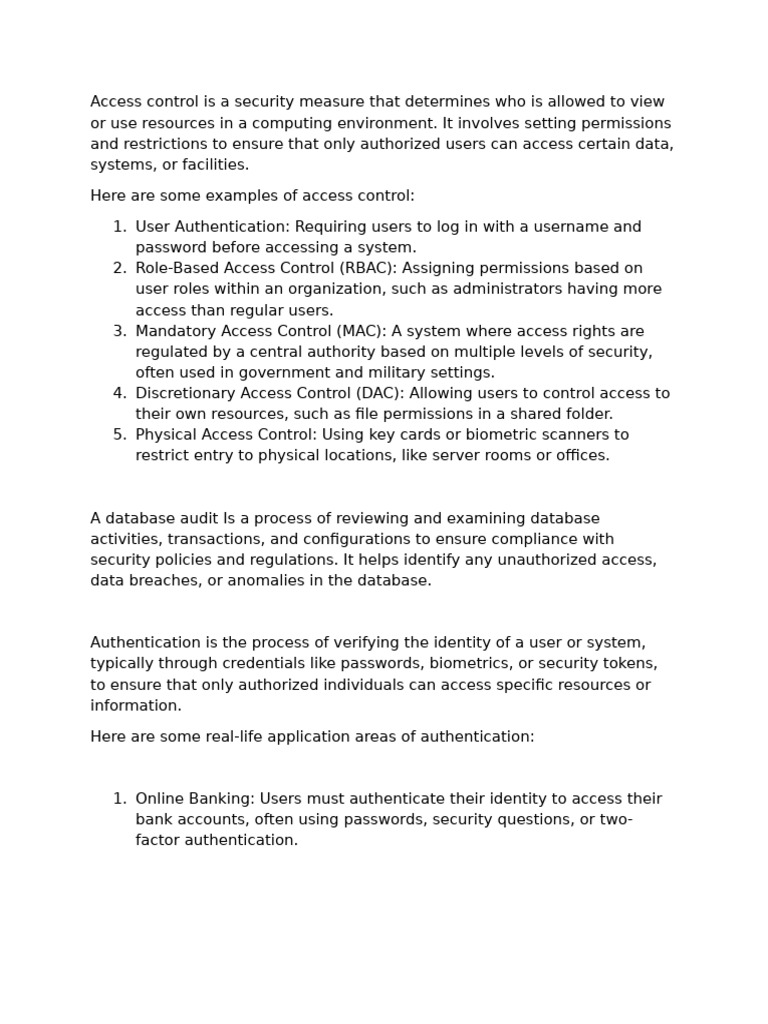 Access control is a security measure that determines who is allowed to view or use resources in a computing environment. It involves setting permissions and restrictions to ensure that only authorized users can access certain data, systems, or facilities.

Here are some examples of access control:

1. User Authentication: Requiring users to log in with a username and password before accessing a system.
2. Role-Based Access Control (RBAC): Assigning permissions based on user roles within an organization, such as administrators having more access than regular users.
3. Mandatory Access Control (MAC): A system where access rights are regulated by a central authority based on multiple levels of security, often used in government and military settings.
4. Discretionary Access Control (DAC): Allowing users to control access to their own resources, such as file permissions in a shared folder.
5. Physical Access Control: Using key cards or biometric scanners to restrict entry to physical locations, like server rooms or offices.

A database audit Is a process of reviewing and examining database activities, transactions, and configurations to ensure compliance with security policies and regulations. It helps identify any unauthorized access, data breaches, or anomalies in the database.

Authentication is the process of verifying the identity of a user or system, typically through credentials like passwords, biometrics, or security tokens, to ensure that only authorized individuals can access specific resources or information.

Here are some real-life application areas of authentication:

1. Online Banking: Users must authenticate their identity to access their bank accounts, often using passwords, security questions, or two-factor authentication.